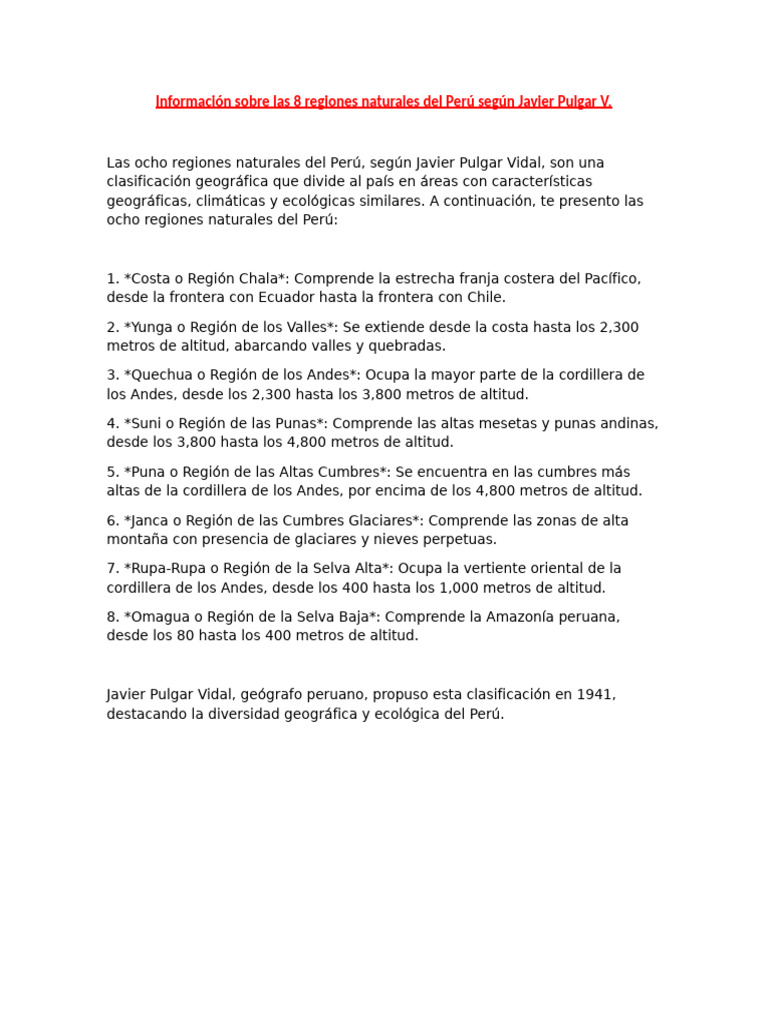 Información sobre las 8 regiones naturales del Perú según Javier Pulgar V.

Las ocho regiones naturales del Perú, según Javier Pulgar Vidal, son una clasificación geográfica que divide al país en áreas con características geográficas, climáticas y ecológicas similares. A continuación, te presento las ocho regiones naturales del Perú:

1. *Costa o Región Chala*: Comprende la estrecha franja costera del Pacífico, desde la frontera con Ecuador hasta la frontera con Chile.

2. *Yunga o Región de los Valles*: Se extiende desde la costa hasta los 2,300 metros de altitud, abarcando valles y quebradas.

3. *Quechua o Región de los Andes*: Ocupa la mayor parte de la cordillera de los Andes, desde los 2,300 hasta los 3,800 metros de altitud.

4. *Suni o Región de las Punas*: Comprende las altas mesetas y punas andinas, desde los 3,800 hasta los 4,800 metros de altitud.

5. *Puna o Región de las Altas Cumbres*: Se encuentra en las cumbres más altas de la cordillera de los Andes, por encima de los 4,800 metros de altitud.

6. *Janca o Región de las Cumbres Glaciares*: Comprende las zonas de alta montaña con presencia de glaciares y nieves perpetuas.

7. *Rupa-Rupa o Región de la Selva Alta*: Ocupa la vertiente oriental de la cordillera de los Andes, desde los 400 hasta los 1,000 metros de altitud.

8. *Omagua o Región de la Selva Baja*: Comprende la Amazonía peruana, desde los 80 hasta los 400 metros de altitud.

Javier Pulgar Vidal, geógrafo peruano, propuso esta clasificación en 1941, destacando la diversidad geográfica y ecológica del Perú.